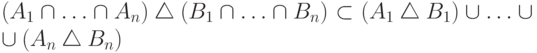 $(A_1 \cap \ldots \cap A_n) \triangle (B_1 \cap \ldots \cap B_n) \subset (A_1 \triangle B_1) \cup \ldots \cup$
$\cup (A_n \triangle B_n)$